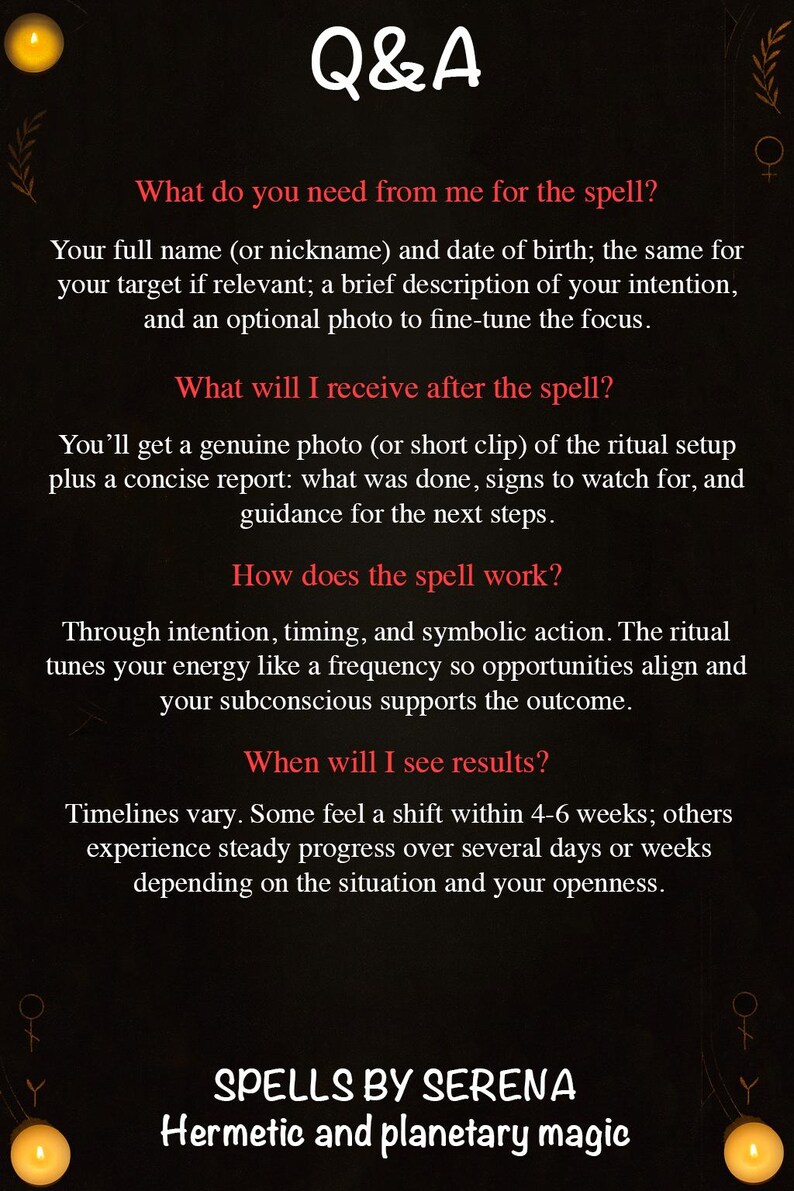 Q&A

What do you need from me for the spell?

Your full name (or nickname) and date of birth; the same for your target if relevant; a brief description of your intention, and an optional photo to fine-tune the focus.

What will I receive after the spell?

You'll get a genuine photo (or short clip) of the ritual setup plus a concise report: what was done, signs to watch for, and guidance for the next steps.

How does the spell work?

Through intention, timing, and symbolic action. The ritual tunes your energy like a frequency so opportunities align and your subconscious supports the outcome.

When will I see results?

Timelines vary. Some feel a shift within 4-6 weeks; others experience steady progress over several days or weeks depending on the situation and your openness.

SPELLS BY SERENA
Hermetic and planetary magic